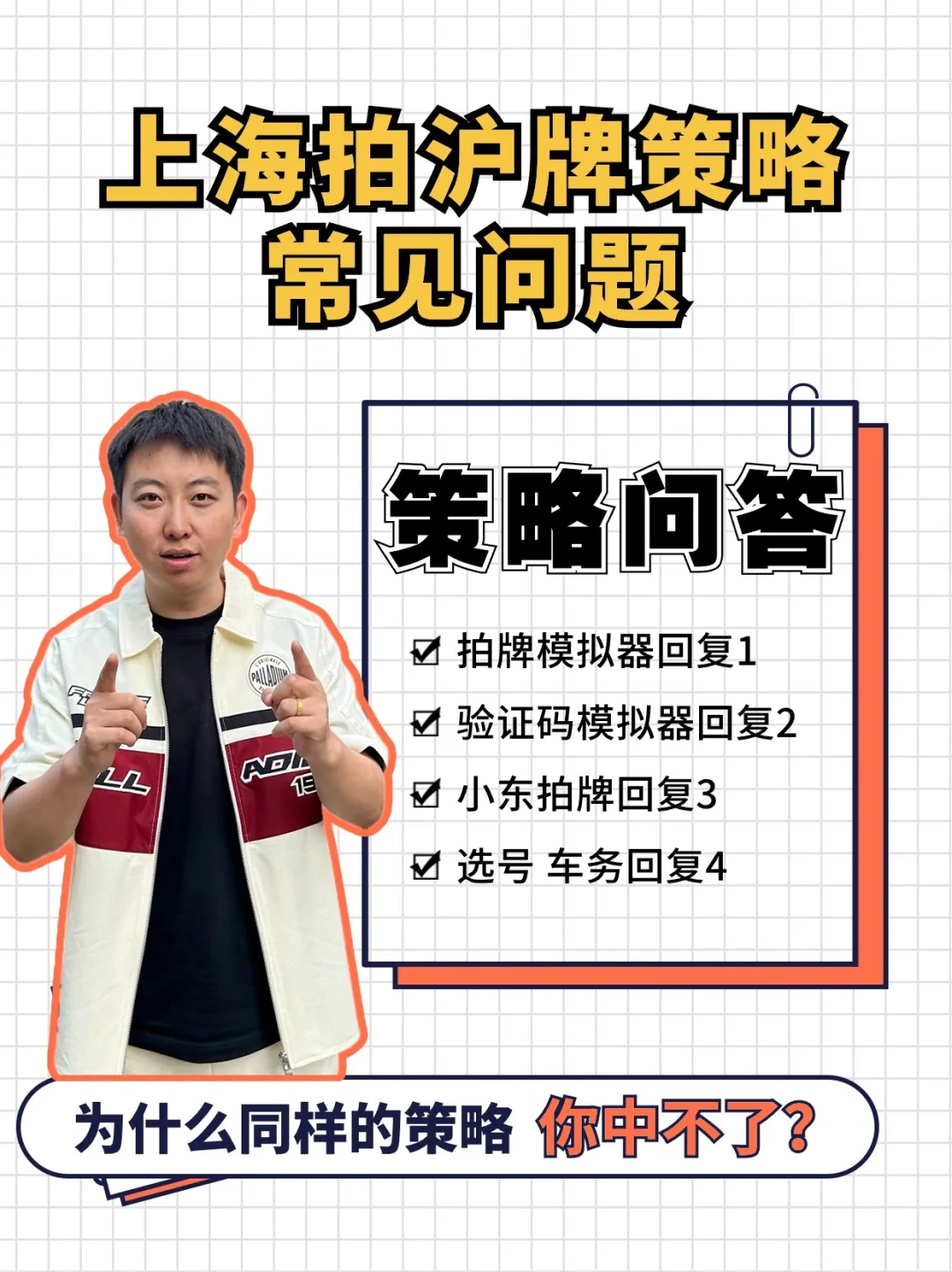 上海拍沪牌策略
常见问题

策略问答

☑ 拍牌模拟器回复1
☑ 验证码模拟器回复2
☑ 小东拍牌回复3
☑ 选号 车务回复4

PALLADIUM

为什么同样的策略 你中不了?